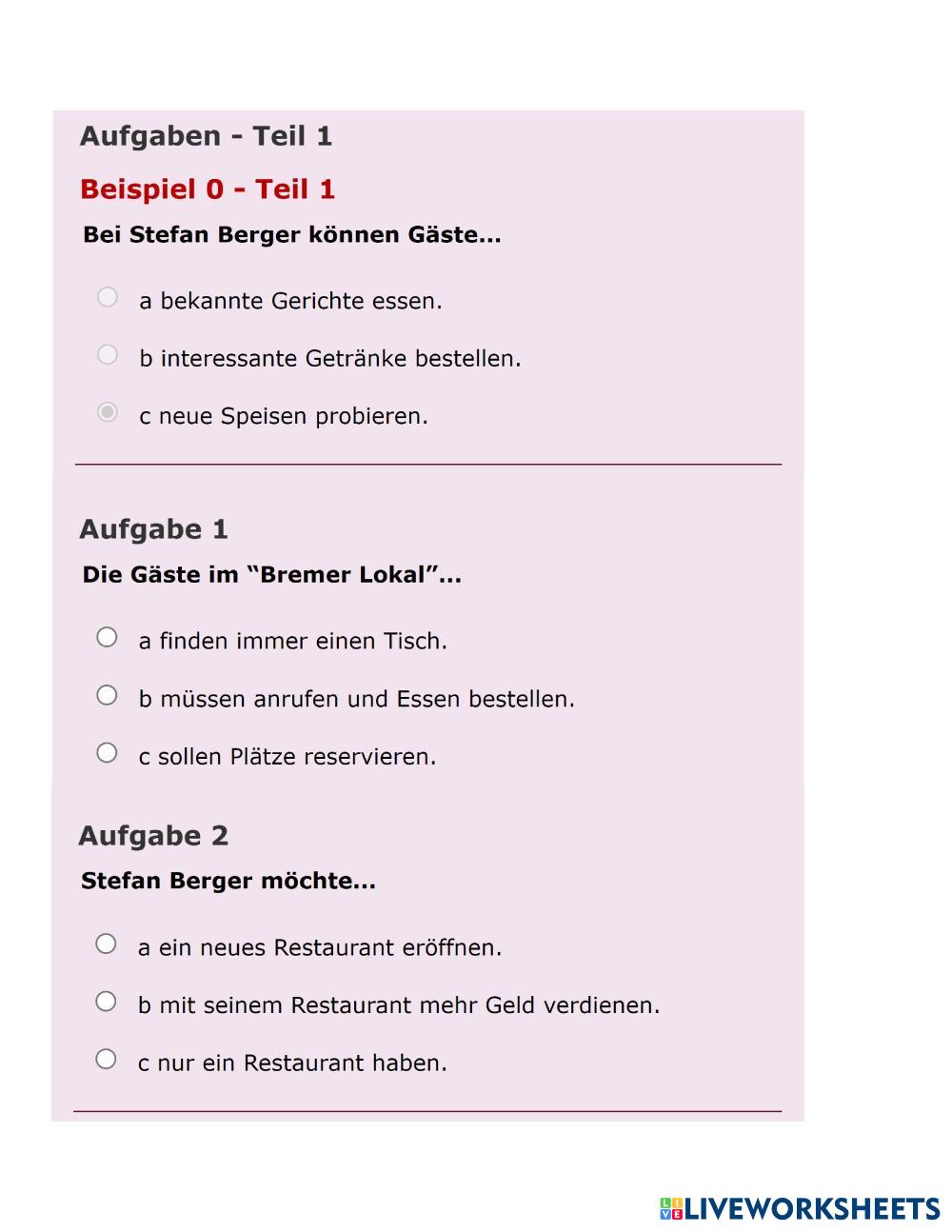 Aufgaben - Teil 1

Beispiel 0 - Teil 1

Bei Stefan Berger können Gäste...

a bekannte Gerichte essen.

b interessante Getränke bestellen.

c neue Speisen probieren.

Aufgabe 1

Die Gäste im “Bremer Lokal”...

a finden immer einen Tisch.

b müssen anrufen und Essen bestellen.

c sollen Plätze reservieren.

Aufgabe 2

Stefan Berger möchte...

a ein neues Restaurant eröffnen.

b mit seinem Restaurant mehr Geld verdienen.

c nur ein Restaurant haben.

LIVEWORKSHEETS